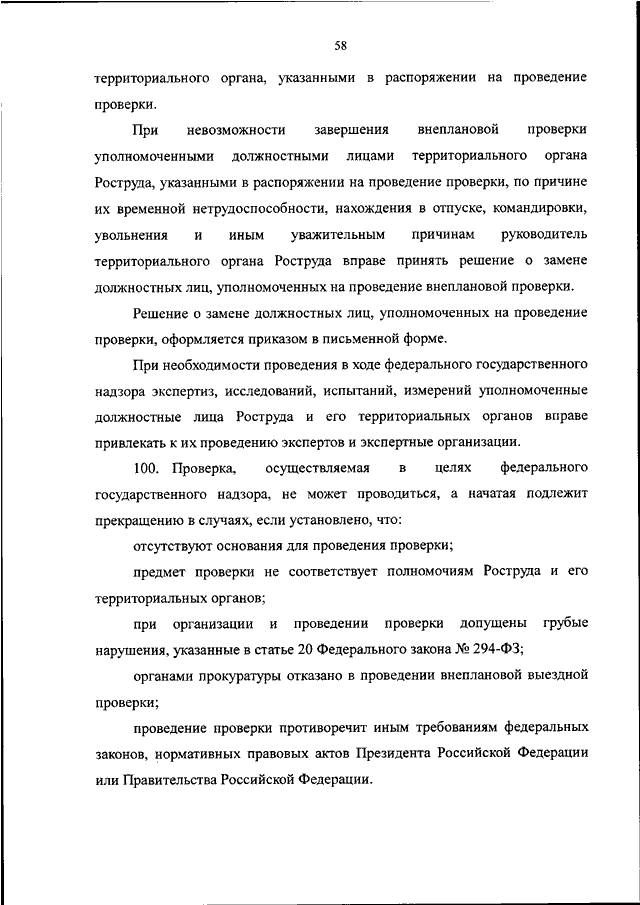 58

территориального органа, указанными в распоряжении на проведение проверки.

При невозможности завершения внеплановой проверки уполномоченными должностными лицами территориального органа Роструда, указанными в распоряжении на проведение проверки, по причине их временной нетрудоспособности, нахождения в отпуске, командировки, увольнения и иным уважительным причинам руководитель территориального органа Роструда вправе принять решение о замене должностных лиц, уполномоченных на проведение внеплановой проверки.

Решение о замене должностных лиц, уполномоченных на проведение проверки, оформляется приказом в письменной форме.

При необходимости проведения в ходе федерального государственного надзора экспертиз, исследований, испытаний, измерений уполномоченные должностные лица Роструда и его территориальных органов вправе привлекать к их проведению экспертов и экспертные организации.

100. Проверка, осуществляемая в целях федерального государственного надзора, не может проводиться, а начатая подлежит прекращению в случаях, если установлено, что:

отсутствуют основания для проведения проверки;

предмет проверки не соответствует полномочиям Роструда и его территориальных органов;

при организации и проведении проверки допущены грубые нарушения, указанные в статье 20 Федерального закона № 294-ФЗ;

органами прокуратуры отказано в проведении внеплановой выездной проверки;

проведение проверки противоречит иным требованиям федеральных законов, нормативных правовых актов Президента Российской Федерации или Правительства Российской Федерации.